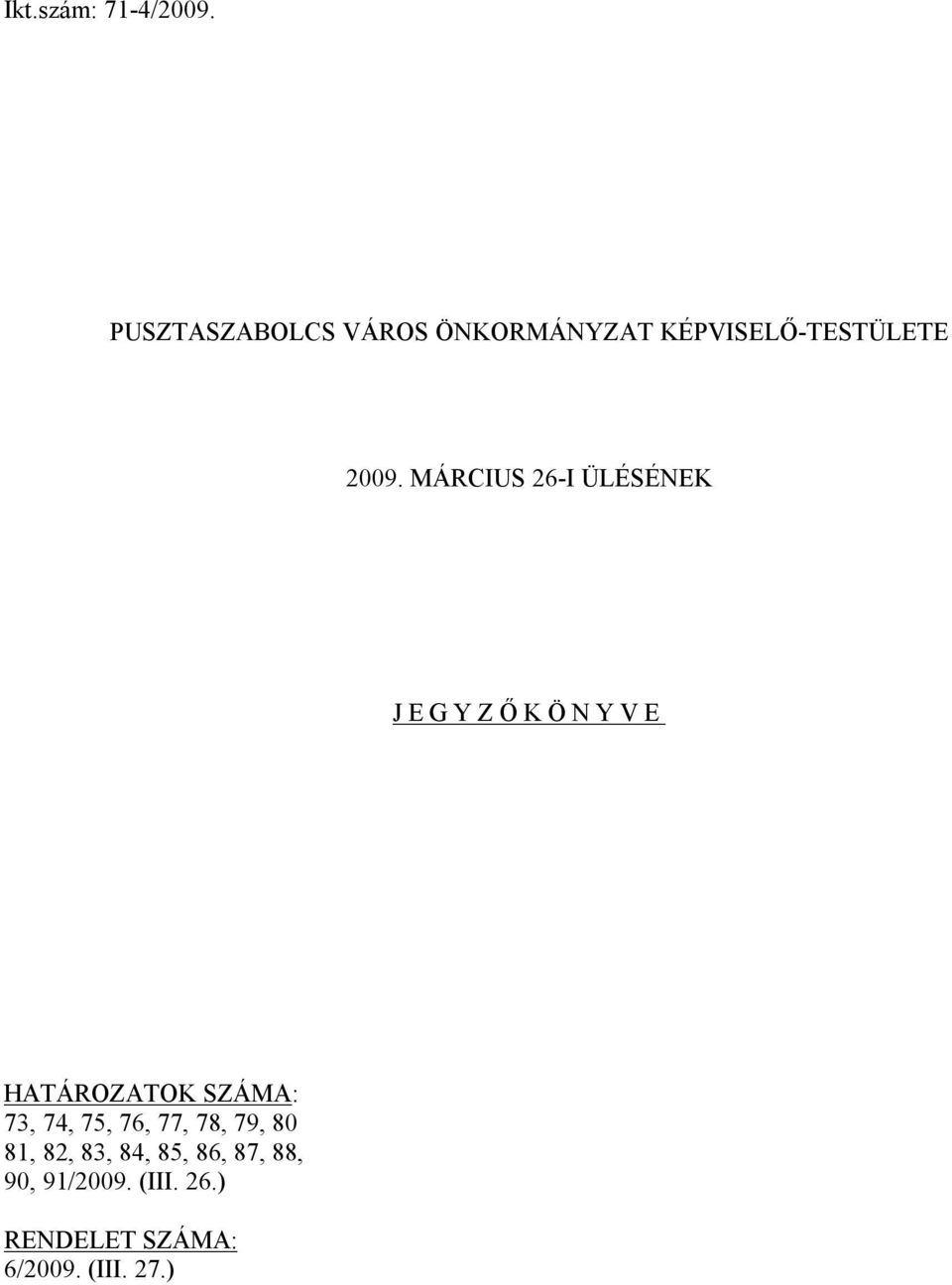 Ikt.szám: 71-4/2009.

PUSZTASZABOLCS VÁROS ÖNKORMÁNYZAT KÉPVISELŐ-TESTÜLETE

2009. MÁRCIUS 26-I ÜLÉSÉNEK

J E G Y Z Ő K Ö N Y V E

HATÁROZATOK SZÁMA:
73, 74, 75, 76, 77, 78, 79, 80
81, 82, 83, 84, 85, 86, 87, 88,
90, 91/2009. (III. 26.)

RENDELET SZÁMA:
6/2009. (III. 27.)